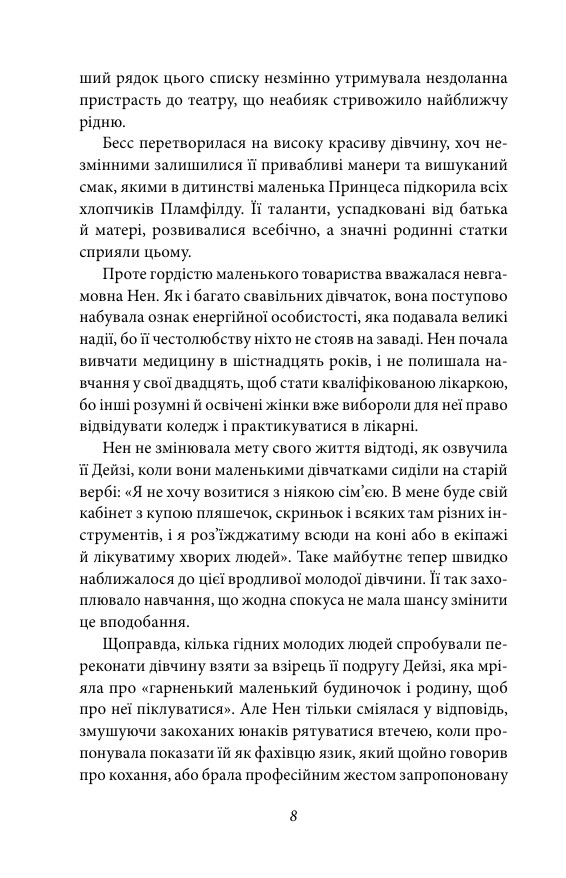 ший рядок цього списку незмінно утримувала нездоланна пристрасть до театру, що неабияк стривожило найближчу рідню.

Бесс перетворилася на високу красиву дівчину, хоч незмінними залишилися її привабливі манери та вишуканий смак, якими в дитинстві маленька Принцеса підкорила всіх хлопчиків Пламфілду. Її таланти, успадковані від батька й матері, розвивалися всебічно, а значні родинні статки сприяли цьому.

Проте гордістю маленького товариства вважалася невгамовна Нен. Як і багато свавільних дівчаток, вона поступово набувала ознак енергійної особистості, яка подавала великі надії, бо її честолюбству ніхто не стояв на заваді. Нен почала вивчати медицину в шістнадцять років, і не полишала навчання у свої двадцять, щоб стати кваліфікованою лікаркою, бо інші розумні й освічені жінки вже вибороли для неї право відвідувати коледж і практикуватися в лікарні.

Нен не змінювала мету свого життя відтоді, як озвучила її Дейзі, коли вони маленькими дівчатками сиділи на старій вербі: «Я не хочу возитися з ніякою сім'єю. В мене буде свій кабінет з купою пляшечок, скриньок і всяких там різних інструментів, і я роз'їжджатиму всюди на коні або в екіпажі й лікуватиму хворих людей». Таке майбутнє тепер швидко наближалося до цієї вродливої молодої дівчини. Її так захоплювало навчання, що жодна спокуса не мала шансу змінити це вподобання.

Щоправда, кілька гідних молодих людей спробували переконати дівчину взяти за взірець її подругу Дейзі, яка мріяла про «гарненький маленький будиночок і родину, щоб про неї піклуватися». Але Нен тільки сміялася у відповідь, змушуючи закоханих юнаків рятуватися втечею, коли пропонувала показати їй як фахівцю язик, який щойно говорив про кохання, або брала професійним жестом запропоновану

8